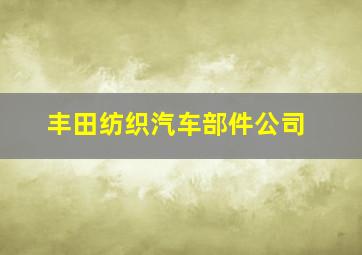 丰田纺织汽车部件公司